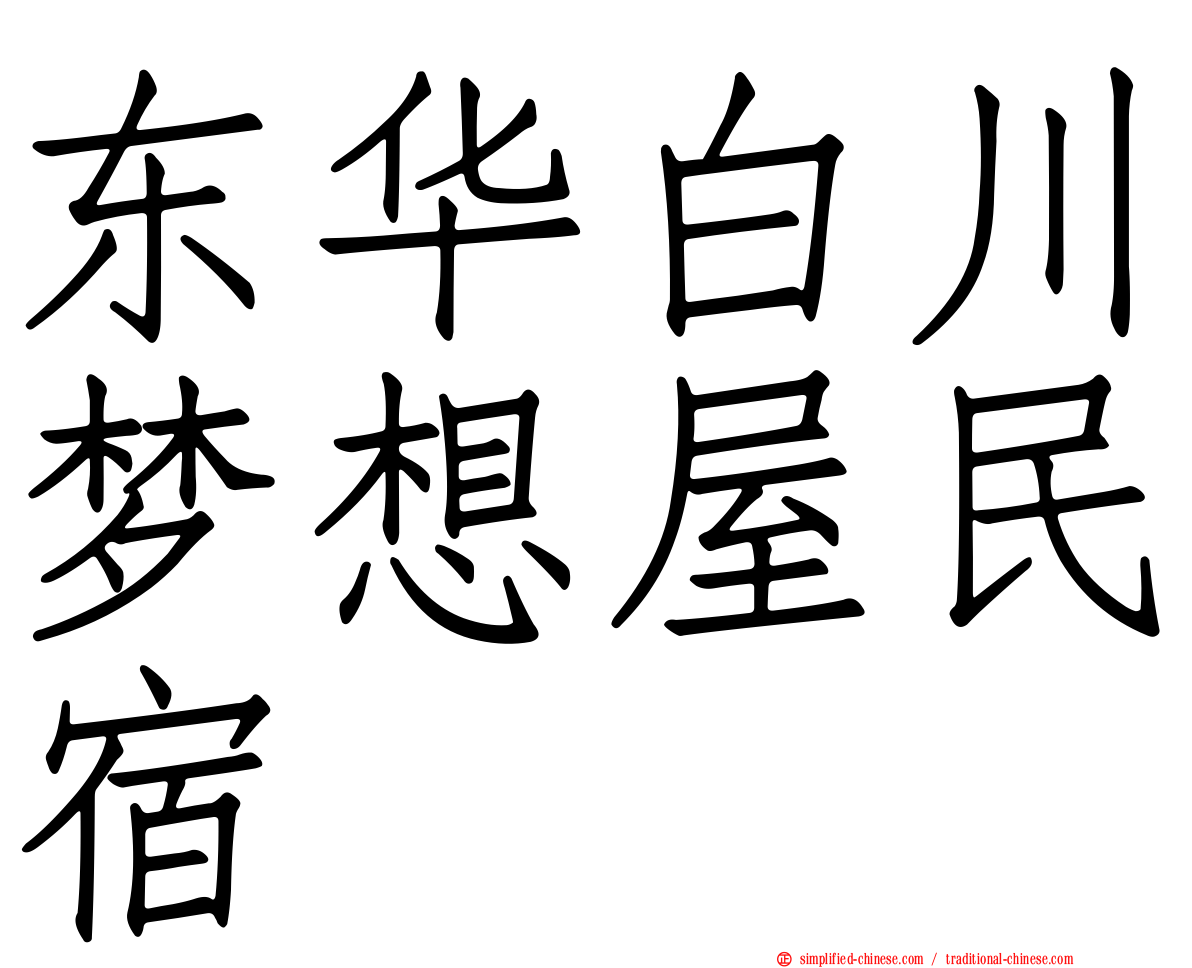 东华白川梦想屋民宿

simplified-chinese.com / traditional-chinese.com